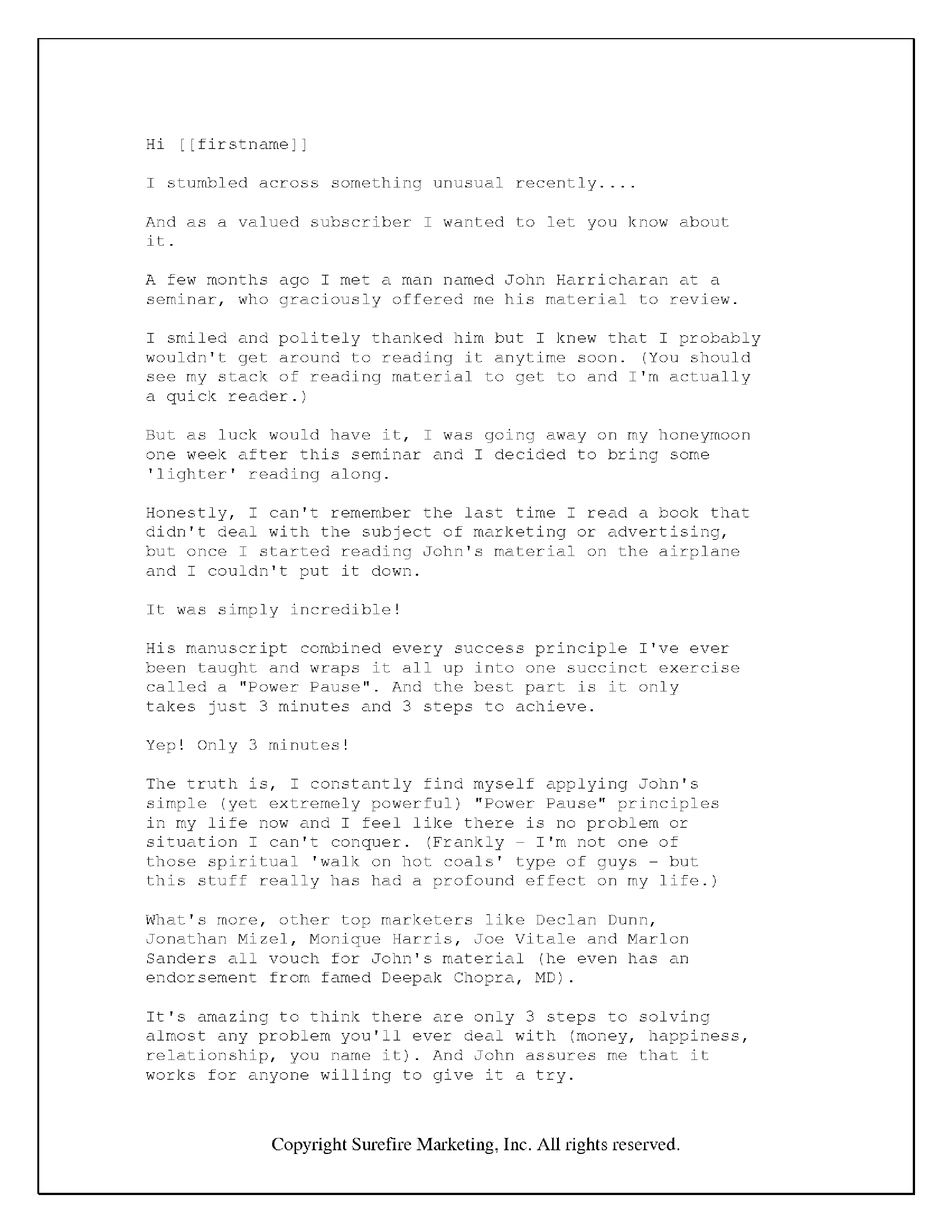 Hi [[firstname]]

I stumbled across something unusual recently....

And as a valued subscriber I wanted to let you know about it.

A few months ago I met a man named John Harricharan at a seminar, who graciously offered me his material to review.

I smiled and politely thanked him but I knew that I probably wouldn't get around to reading it anytime soon. (You should see my stack of reading material to get to and I'm actually a quick reader.)

But as luck would have it, I was going away on my honeymoon one week after this seminar and I decided to bring some 'lighter' reading along.

Honestly, I can't remember the last time I read a book that didn't deal with the subject of marketing or advertising, but once I started reading John's material on the airplane and I couldn't put it down.

It was simply incredible!

His manuscript combined every success principle I've ever been taught and wraps it all up into one succinct exercise called a "Power Pause". And the best part is it only takes just 3 minutes and 3 steps to achieve.

Yep! Only 3 minutes!

The truth is, I constantly find myself applying John's simple (yet extremely powerful) "Power Pause" principles in my life now and I feel like there is no problem or situation I can't conquer. (Frankly - I'm not one of those spiritual 'walk on hot coals' type of guys - but this stuff really has had a profound effect on my life.)

What's more, other top marketers like Declan Dunn, Jonathan Mizel, Monique Harris, Joe Vitale and Marlon Sanders all vouch for John's material (he even has an endorsement from famed Deepak Chopra, MD).

It's amazing to think there are only 3 steps to solving almost any problem you'll ever deal with (money, happiness, relationship, you name it). And John assures me that it works for anyone willing to give it a try.

Copyright Surefire Marketing, Inc. All rights reserved.